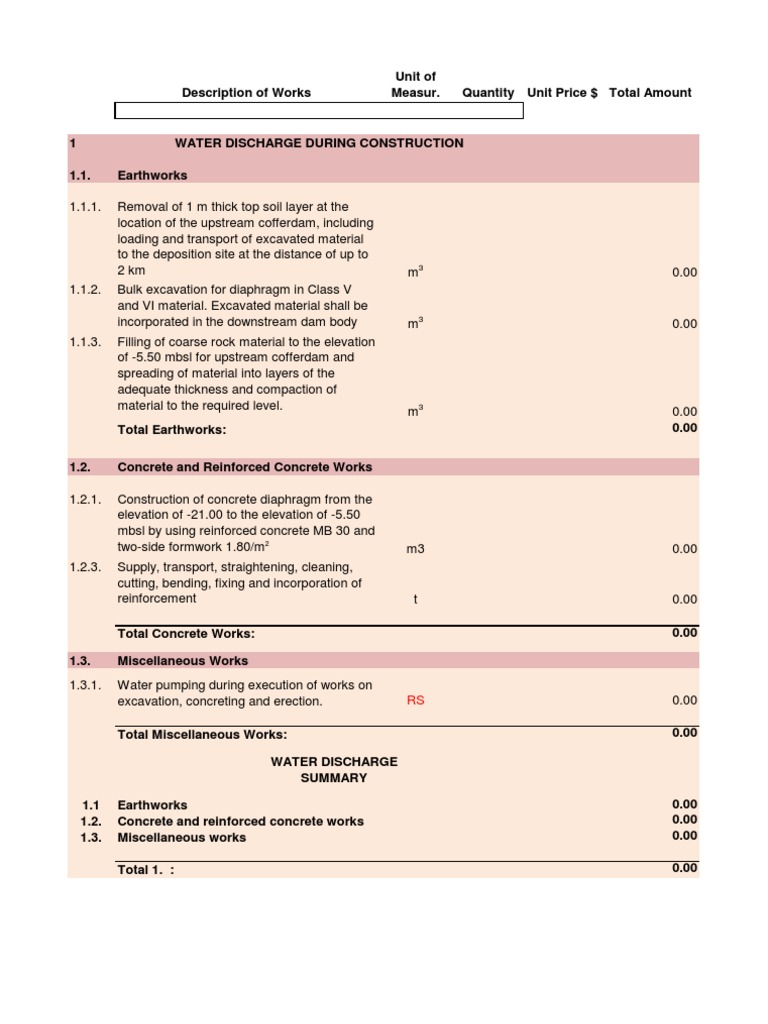 | | Description of Works | Unit of Measur. | Quantity | Unit Price $ | Total Amount |
|---|---|---|---|---|---|
| 1 | WATER DISCHARGE DURING CONSTRUCTION | | | | |
| 1.1. | Earthworks | | | | |
| 1.1.1. | Removal of 1 m thick top soil layer at the location of the upstream cofferdam, including loading and transport of excavated material to the deposition site at the distance of up to 2 km | $m^3$ | | | 0.00 |
| 1.1.2. | Bulk excavation for diaphragm in Class V and VI material. Excavated material shall be incorporated in the downstream dam body | $m^3$ | | | 0.00 |
| 1.1.3. | Filling of coarse rock material to the elevation of -5.50 mbsl for upstream cofferdam and spreading of material into layers of the adequate thickness and compaction of material to the required level. | $m^3$ | | | 0.00 |
| | Total Earthworks: | | | | 0.00 |
| 1.2. | Concrete and Reinforced Concrete Works | | | | |
| 1.2.1. | Construction of concrete diaphragm from the elevation of -21.00 to the elevation of -5.50 mbsl by using reinforced concrete MB 30 and two-side formwork 1.80/$m^2$ | m3 | | | 0.00 |
| 1.2.3. | Supply, transport, straightening, cleaning, cutting, bending, fixing and incorporation of reinforcement | t | | | 0.00 |
| | Total Concrete Works: | | | | 0.00 |
| 1.3. | Miscellaneous Works | | | | |
| 1.3.1. | Water pumping during execution of works on excavation, concreting and erection. | RS | | | 0.00 |
| | Total Miscellaneous Works: | | | | 0.00 |
| | WATER DISCHARGE SUMMARY | | | | |
| 1.1 | Earthworks | | | | 0.00 |
| 1.2. | Concrete and reinforced concrete works | | | | 0.00 |
| 1.3. | Miscellaneous works | | | | 0.00 |
| | Total 1. : | | | | 0.00 |